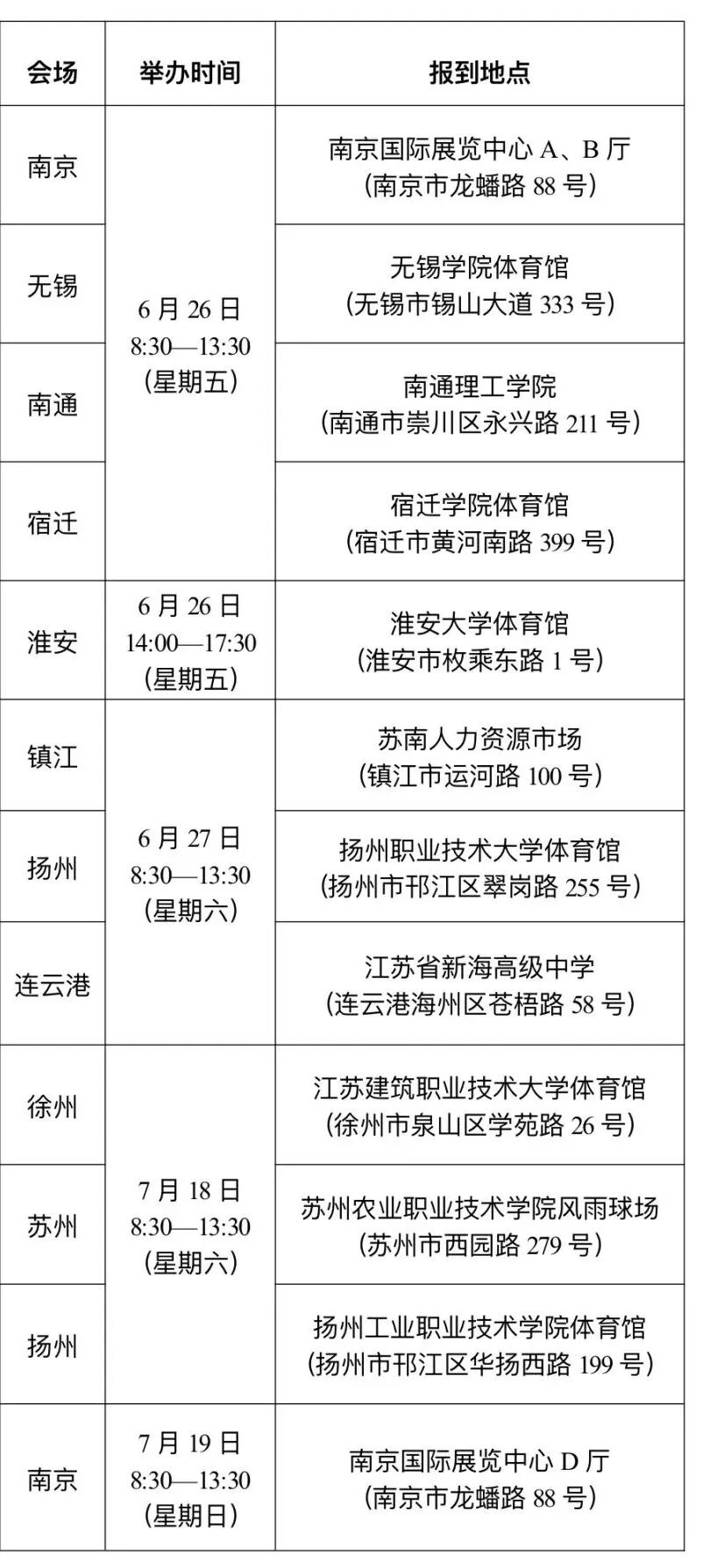 | 会场 | 举办时间 | 报到地点 |
|---|---|---|
| 南京 | 6月26日 8:30—13:30 （星期五） | 南京国际展览中心A、B厅 （南京市龙蟠路88号） |
| 无锡 | | 无锡学院体育馆 （无锡市锡山大道333号） |
| 南通 | | 南通理工学院 （南通市崇川区永兴路211号） |
| 宿迁 | | 宿迁学院体育馆 （宿迁市黄河南路399号） |
| 淮安 | 6月26日 14:00—17:30 （星期五） | 淮安大学体育馆 （淮安市枚乘东路1号） |
| 镇江 | 6月27日 8:30—13:30 （星期六） | 苏南人力资源市场 （镇江市运河路100号） |
| 扬州 | | 扬州职业技术大学体育馆 （扬州市邗江区翠岗路255号） |
| 连云港 | | 江苏省新海高级中学 （连云港海州区苍梧路58号） |
| 徐州 | 7月18日 8:30—13:30 （星期六） | 江苏建筑职业技术大学体育馆 （徐州市泉山区学苑路26号） |
| 苏州 | | 苏州农业职业技术学院风雨球场 （苏州市西园路279号） |
| 扬州 | | 扬州工业职业技术学院体育馆 （扬州市邗江区华扬西路199号） |
| 南京 | 7月19日 8:30—13:30 （星期日） | 南京国际展览中心D厅 （南京市龙蟠路88号） |